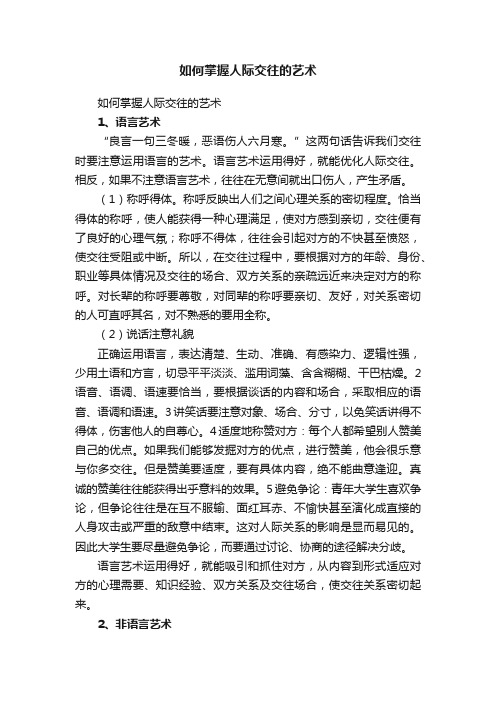 如何掌握人际交往的艺术

如何掌握人际交往的艺术

1、语言艺术

“良言一句三冬暖，恶语伤人六月寒。”这两句话告诉我们交往时要注意运用语言的艺术。语言艺术运用得好，就能优化人际交往。相反，如果不注意语言艺术，往往在无意间就出口伤人，产生矛盾。

（1）称呼得体。称呼反映出人们之间心理关系的密切程度。恰当得体的称呼，使人能获得一种心理满足，使对方感到亲切，交往便有了良好的心理气氛；称呼不得体，往往会引起对方的不快甚至愤怒，使交往受阻或中断。所以，在交往过程中，要根据对方的年龄、身份、职业等具体情况及交往的场合、双方关系的亲疏远近来决定对方的称呼。对长辈的称呼要尊敬，对同辈的称呼要亲切、友好，对关系密切的人可直呼其名，对不熟悉的要用全称。

（2）说话注意礼貌

正确运用语言，表达清楚、生动、准确、有感染力、逻辑性强，少用土语和方言，切忌平平淡淡、滥用词藻、含含糊糊、干巴枯燥。2语音、语调、语速要恰当，要根据谈话的内容和场合，采取相应的语音、语调和语速。3讲笑话要注意对象、场合、分寸，以免笑话讲得不得体，伤害他人的自尊心。4适度地称赞对方：每个人都希望别人赞美自己的优点。如果我们能够发掘对方的优点，进行赞美，他会很乐意与你多交往。但是赞美要适度，要有具体内容，绝不能曲意逢迎。真诚的赞美往往能获得出乎意料的效果。5避免争论：青年大学生喜欢争论，但争论往往是在互不服输、面红耳赤、不愉快甚至演化成直接的人身攻击或严重的敌意中结束。这对人际关系的影响是显而易见的。因此大学生要尽量避免争论，而要通过讨论、协商的途径解决分歧。

语言艺术运用得好，就能吸引和抓住对方，从内容到形式适应对方的心理需要、知识经验、双方关系及交往场合，使交往关系密切起来。

2、非语言艺术